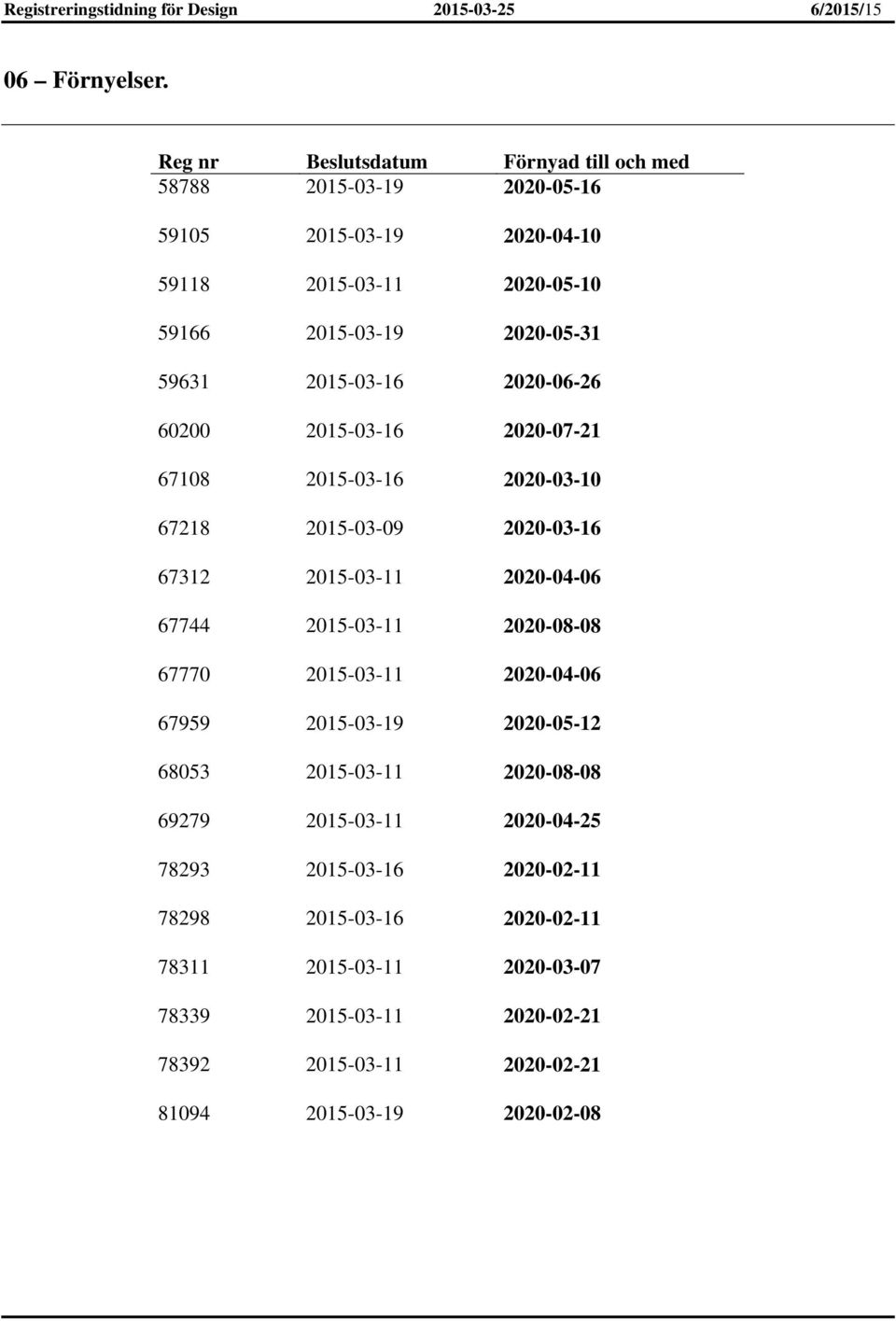 Registreringstidning för Design 2015-03-25 6/2015/15

06 – Förnyelser.

| Reg nr | Beslutsdatum | Förnyad till och med |
|---|---|---|
| 58788 | 2015-03-19 | 2020-05-16 |
| 59105 | 2015-03-19 | 2020-04-10 |
| 59118 | 2015-03-11 | 2020-05-10 |
| 59166 | 2015-03-19 | 2020-05-31 |
| 59631 | 2015-03-16 | 2020-06-26 |
| 60200 | 2015-03-16 | 2020-07-21 |
| 67108 | 2015-03-16 | 2020-03-10 |
| 67218 | 2015-03-09 | 2020-03-16 |
| 67312 | 2015-03-11 | 2020-04-06 |
| 67744 | 2015-03-11 | 2020-08-08 |
| 67770 | 2015-03-11 | 2020-04-06 |
| 67959 | 2015-03-19 | 2020-05-12 |
| 68053 | 2015-03-11 | 2020-08-08 |
| 69279 | 2015-03-11 | 2020-04-25 |
| 78293 | 2015-03-16 | 2020-02-11 |
| 78298 | 2015-03-16 | 2020-02-11 |
| 78311 | 2015-03-11 | 2020-03-07 |
| 78339 | 2015-03-11 | 2020-02-21 |
| 78392 | 2015-03-11 | 2020-02-21 |
| 81094 | 2015-03-19 | 2020-02-08 |